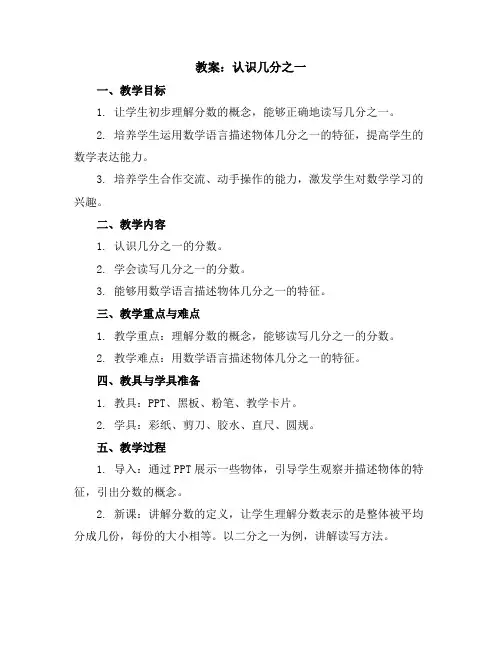 教案：认识几分之一

一、教学目标

1. 让学生初步理解分数的概念，能够正确地读写几分之一。

2. 培养学生运用数学语言描述物体几分之一的特征，提高学生的数学表达能力。

3. 培养学生合作交流、动手操作的能力，激发学生对数学学习的兴趣。

二、教学内容

1. 认识几分之一的分数。

2. 学会读写几分之一的分数。

3. 能够用数学语言描述物体几分之一的特征。

三、教学重点与难点

1. 教学重点：理解分数的概念，能够读写几分之一的分数。

2. 教学难点：用数学语言描述物体几分之一的特征。

四、教具与学具准备

1. 教具：PPT、黑板、粉笔、教学卡片。

2. 学具：彩纸、剪刀、胶水、直尺、圆规。

五、教学过程

1. 导入：通过PPT展示一些物体，引导学生观察并描述物体的特征，引出分数的概念。

2. 新课：讲解分数的定义，让学生理解分数表示的是整体被平均分成几份，每份的大小相等。以二分之一为例，讲解读写方法。